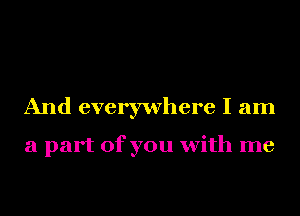 And everywhere I am
a part of you with me